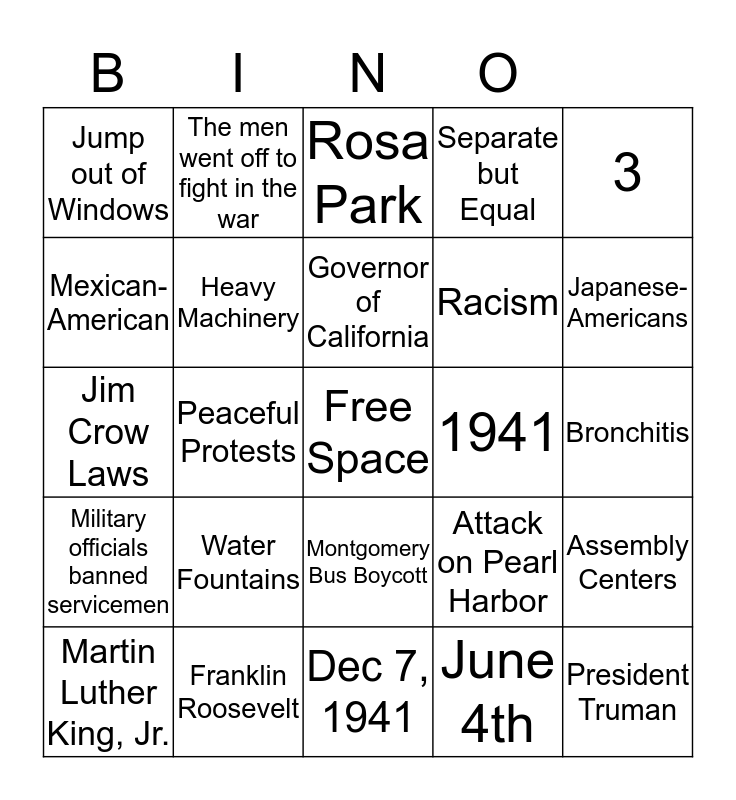 | B | I | N | O | |
|---|---|---|---|---|
| Jump out of Windows | The men went off to fight in the war | Rosa Park | Separate but Equal | 3 |
| Mexican-American | Heavy Machinery | Governor of California | Racism | Japanese-Americans |
| Jim Crow Laws | Peaceful Protests | Free Space | 1941 | Bronchitis |
| Military officials banned servicemen | Water Fountains | Montgomery Bus Boycott | Attack on Pearl Harbor | Assembly Centers |
| Martin Luther King, Jr. | Franklin Roosevelt | Dec 7, 1941 | June 4th | President Truman |